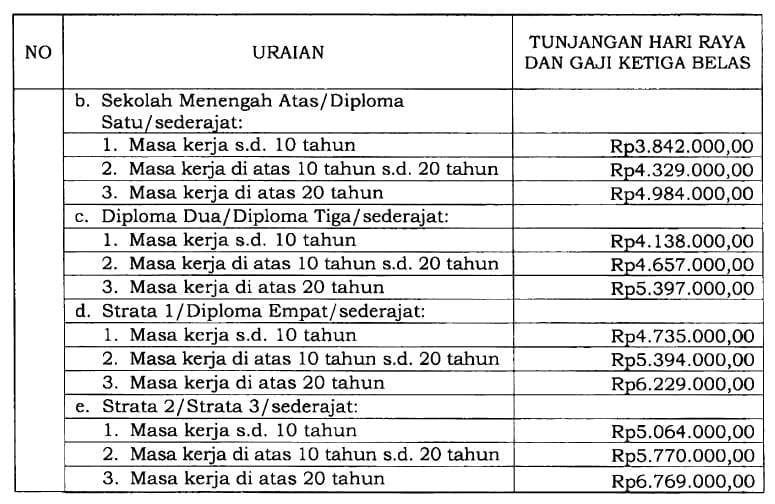 | NO | URAIAN | TUNJANGAN HARI RAYA DAN GAJI KETIGA BELAS |
|---|---|---|
| | b. Sekolah Menengah Atas/Diploma Satu/sederajat: | |
| | 1. Masa kerja s.d. 10 tahun | Rp3.842.000,00 |
| | 2. Masa kerja di atas 10 tahun s.d. 20 tahun | Rp4.329.000,00 |
| | 3. Masa kerja di atas 20 tahun | Rp4.984.000,00 |
| | c. Diploma Dua/Diploma Tiga/sederajat: | |
| | 1. Masa kerja s.d. 10 tahun | Rp4.138.000,00 |
| | 2. Masa kerja di atas 10 tahun s.d. 20 tahun | Rp4.657.000,00 |
| | 3. Masa kerja di atas 20 tahun | Rp5.397.000,00 |
| | d. Strata 1/Diploma Empat/sederajat: | |
| | 1. Masa kerja s.d. 10 tahun | Rp4.735.000,00 |
| | 2. Masa kerja di atas 10 tahun s.d. 20 tahun | Rp5.394.000,00 |
| | 3. Masa kerja di atas 20 tahun | Rp6.229.000,00 |
| | e. Strata 2/Strata 3/sederajat: | |
| | 1. Masa kerja s.d. 10 tahun | Rp5.064.000,00 |
| | 2. Masa kerja di atas 10 tahun s.d. 20 tahun | Rp5.770.000,00 |
| | 3. Masa kerja di atas 20 tahun | Rp6.769.000,00 |